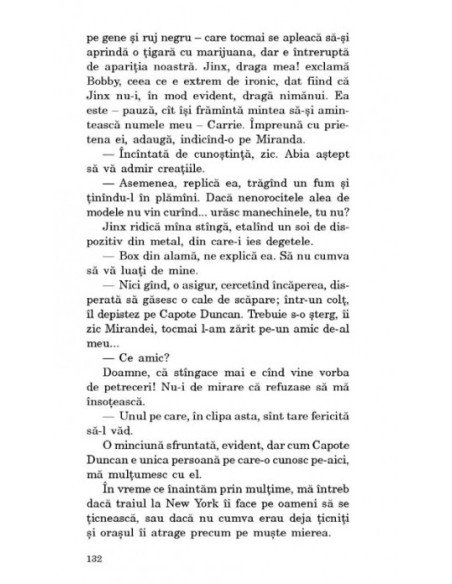 pe gene și ruj negru – care tocmai se apleacă să-și aprindă o țigară cu marijuana, dar e întreruptă de apariția noastră. Jinx, draga mea! exclamă Bobby, ceea ce e extrem de ironic, dat fiind că Jinx nu-i, în mod evident, dragă nimănui. Ea este – pauză, cît își frămîntă mintea să-și amintească numele meu – Carrie. Împreună cu prietena ei, adaugă, indicînd-o pe Miranda.

— Încîntată de cunoștință, zic. Abia aștept să vă admir creațiile.

— Asemenea, replică ea, trăgînd un fum și ținîndu-l în plămîni. Dacă nenorocitele alea de modele nu vin curînd... urăsc manechinele, tu nu?

Jinx ridică mîna stîngă, etalînd un soi de dispozitiv din metal, din care-i ies degetele.

— Box din alamă, ne explică ea. Să nu cumva să vă luați de mine.

— Nici gînd, o asigur, cercetînd încăperea, disperată să găsesc o cale de scăpare; într-un colț, îl depistez pe Capote Duncan. Trebuie s-o șterg, îi zic Mirandei, tocmai l-am zărit pe-un amic de-al meu...

— Ce amic?

Doamne, că stîngace mai e cînd vine vorba de petreceri! Nu-i de mirare că refuzase să mă însoțească.

— Unul pe care, în clipa asta, sînt tare fericită să-l văd.

O minciună sfruntată, evident, dar cum Capote Duncan e unica persoană pe care-o cunosc pe-aici, mă mulțumesc cu el.

În vreme ce înaintăm prin mulțime, mă întreb dacă traiul la New York îi face pe oameni să se țicnească, sau dacă nu cumva erau deja țicniți și orașul îi atrage precum pe muște mierea.

132